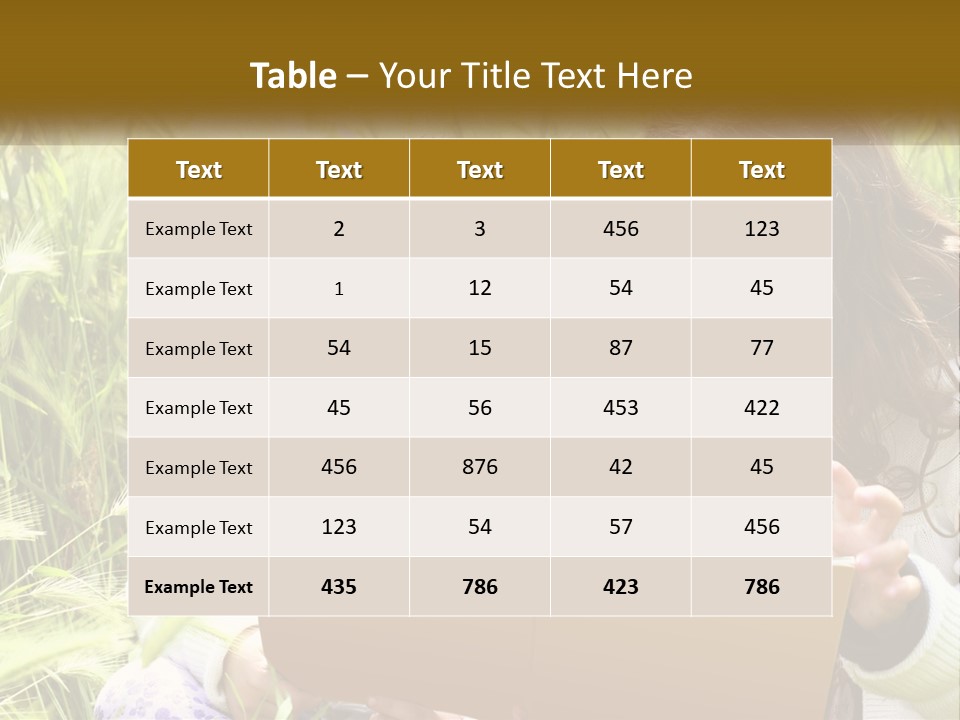 Table – Your Title Text Here

| Text | Text | Text | Text | Text |
|---|---|---|---|---|
| Example Text | 2 | 3 | 456 | 123 |
| Example Text | 1 | 12 | 54 | 45 |
| Example Text | 54 | 15 | 87 | 77 |
| Example Text | 45 | 56 | 453 | 422 |
| Example Text | 456 | 876 | 42 | 45 |
| Example Text | 123 | 54 | 57 | 456 |
| Example Text | 435 | 786 | 423 | 786 |